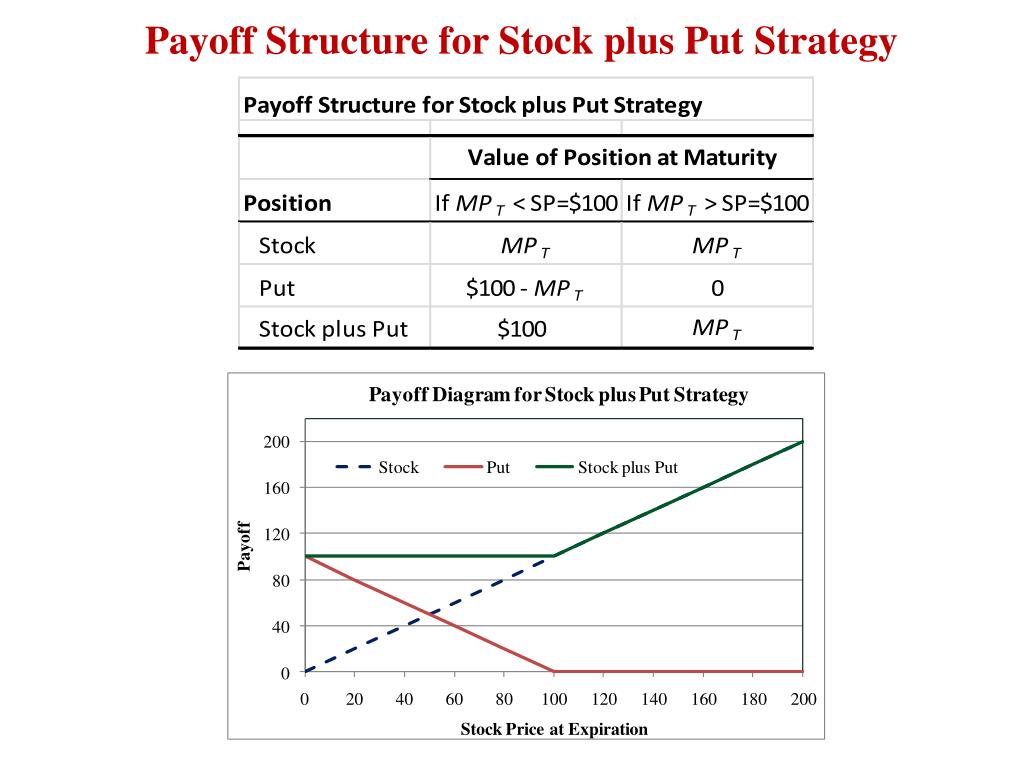 Payoff Structure for Stock plus Put Strategy

Payoff Structure for Stock plus Put Strategy

| | Value of Position at Maturity | |
|---|---|---|
| Position | If $MP_T$ < SP=\$100 | If $MP_T$ > SP=\$100 |
| Stock | $MP_T$ | $MP_T$ |
| Put | \$100 - $MP_T$ | 0 |
| Stock plus Put | \$100 | $MP_T$ |

Payoff Diagram for Stock plus Put Strategy

Stock
Put
Stock plus Put

Payoff

200
160
120
80
40
0

0 20 40 60 80 100 120 140 160 180 200

Stock Price at Expiration